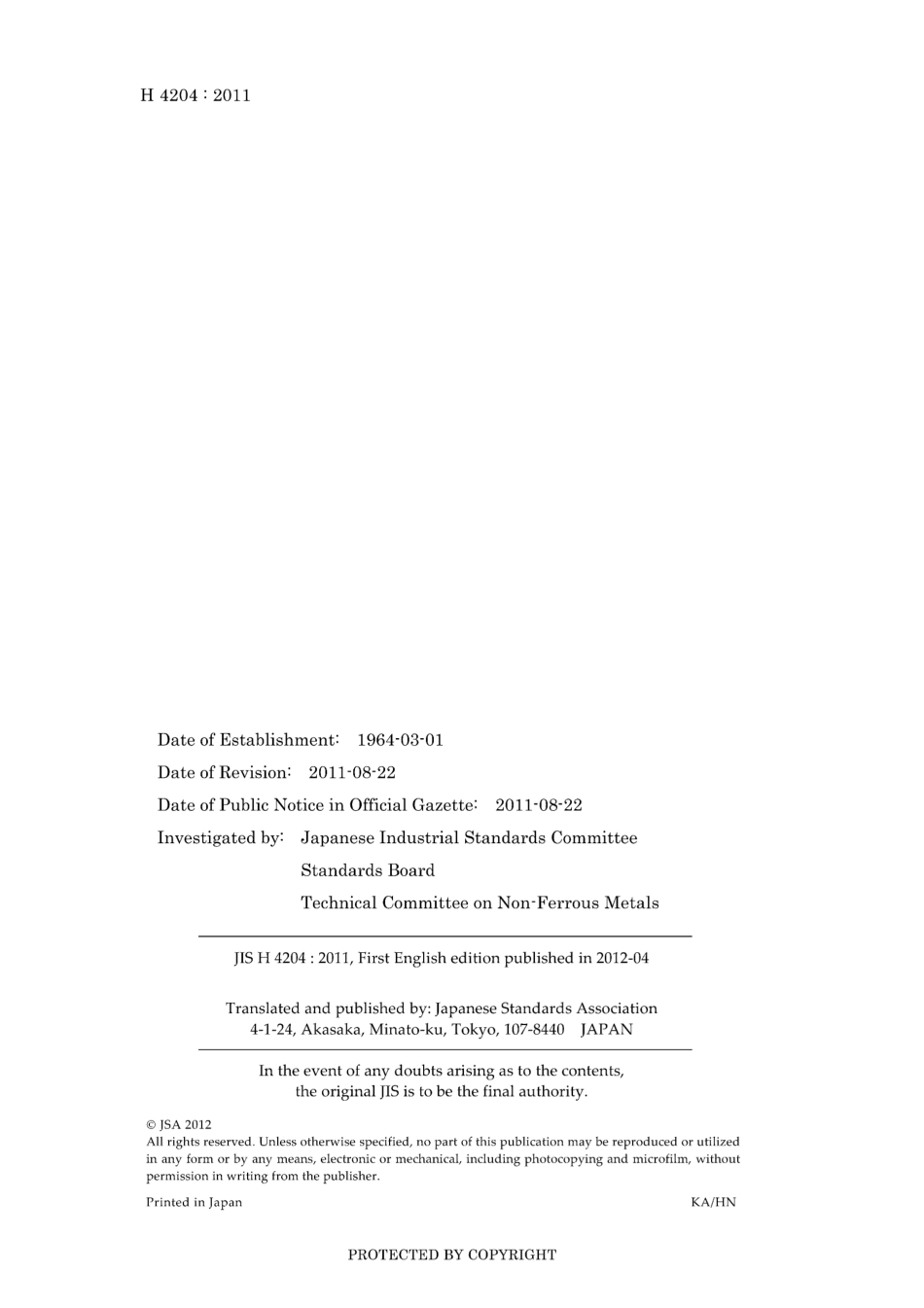 H 4204 : 2011

Date of Establishment: 1964-03-01

Date of Revision: 2011-08-22

Date of Public Notice in Official Gazette: 2011-08-22

Investigated by: Japanese Industrial Standards Committee
Standards Board
Technical Committee on Non-Ferrous Metals

JIS H 4204 : 2011, First English edition published in 2012-04

Translated and published by: Japanese Standards Association
4-1-24, Akasaka, Minato-ku, Tokyo, 107-8440 JAPAN

In the event of any doubts arising as to the contents, the original JIS is to be the final authority.

© JSA 2012
All rights reserved. Unless otherwise specified, no part of this publication may be reproduced or utilized in any form or by any means, electronic or mechanical, including photocopying and microfilm, without permission in writing from the publisher.

Printed in Japan KA/HN

PROTECTED BY COPYRIGHT